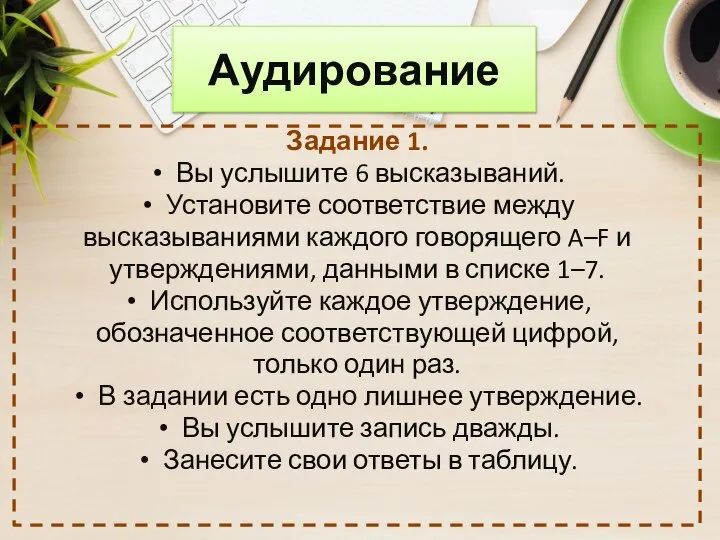 Аудирование

Задание 1.

• Вы услышите 6 высказываний.

• Установите соответствие между высказываниями каждого говорящего A–F и утверждениями, данными в списке 1–7.

• Используйте каждое утверждение, обозначенное соответствующей цифрой, только один раз.

• В задании есть одно лишнее утверждение.

• Вы услышите запись дважды.

• Занесите свои ответы в таблицу.